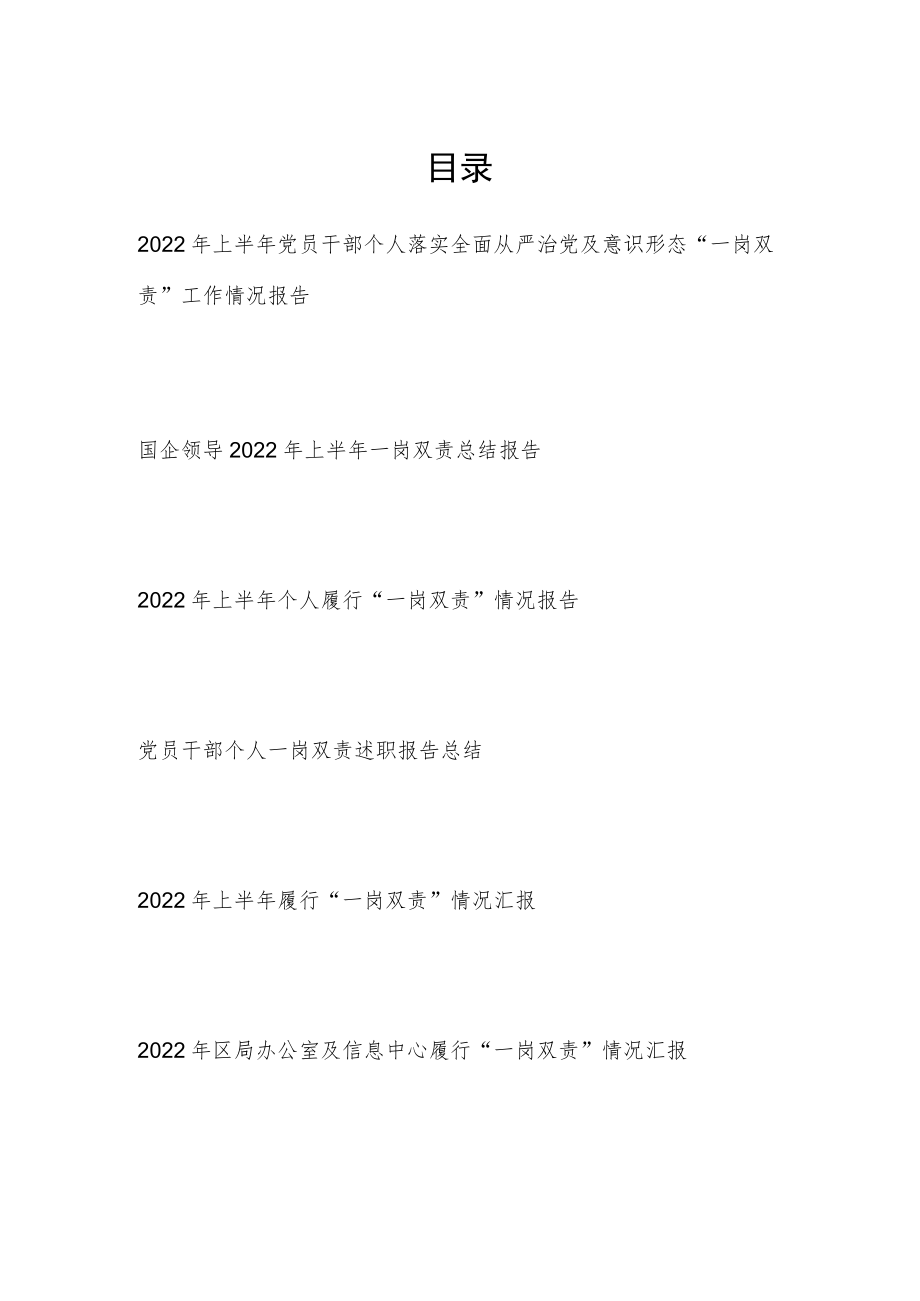 目录

2022年上半年党员干部个人落实全面从严治党及意识形态“一岗双责”工作情况报告

国企领导2022年上半年一岗双责总结报告

2022年上半年个人履行“一岗双责”情况报告

党员干部个人一岗双责述职报告总结

2022年上半年履行“一岗双责”情况汇报

2022年区局办公室及信息中心履行“一岗双责”情况汇报